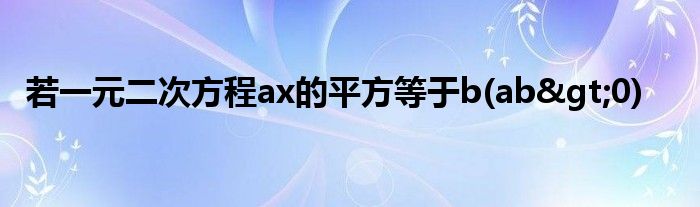 若一元二次方程ax的平方等于b(ab&gt;0)